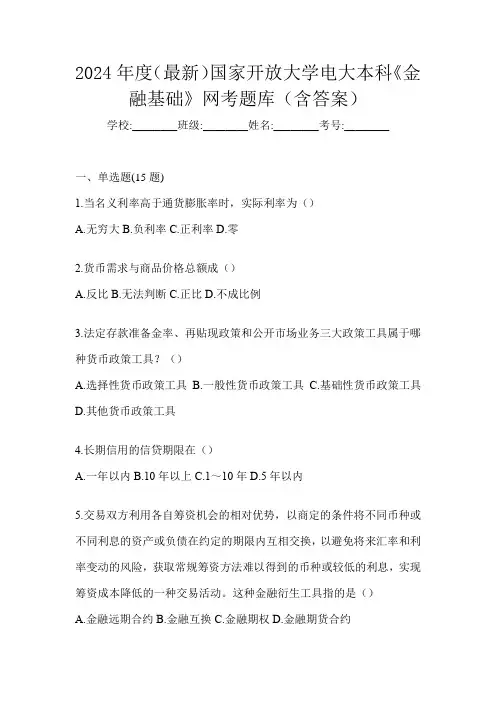 2024 年度(最新)国家开放大学电大本科《金融基础》网考题库（含答案）

学校:________班级:________姓名:________考号:________

一、单选题(15 题)

1.当名义利率高于通货膨胀率时，实际利率为（）

A.无穷大 B.负利率 C.正利率 D.零

2.货币需求与商品价格总额成（）

A.反比 B.无法判断 C.正比 D.不成比例

3.法定存款准备金率、再贴现政策和公开市场业务三大政策工具属于哪种货币政策工具？（）

A.选择性货币政策工具 B.一般性货币政策工具 C.基础性货币政策工具 D.其他货币政策工具

4.长期信用的信贷期限在（）

A.一年以内 B.10 年以上 C.1～10 年 D.5 年以内

5.交易双方利用各自筹资机会的相对优势，以商定的条件将不同币种或不同利息的资产或负债在约定的期限内互相交换，以避免将来汇率和利率变动的风险，获取常规筹资方法难以得到的币种或较低的利息，实现筹资成本降低的一种交易活动。这种金融衍生工具指的是（）

A.金融远期合约 B.金融互换 C.金融期权 D.金融期货合约